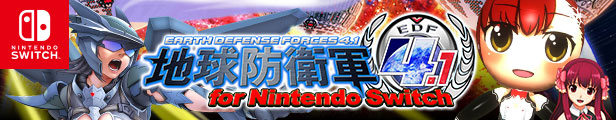 NINTENDO SWITCH

EARTH DEFENSE FORCES 4.1
地球防衛軍
EDF
4.1
for Nintendo Switch